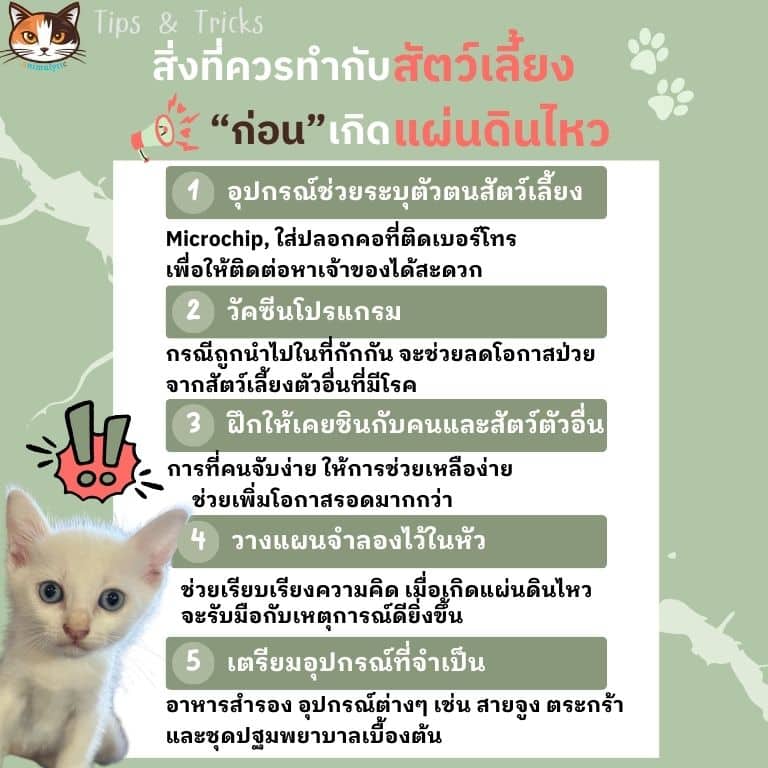 Tips & Tricks

สิ่งที่ควรทำกับสัตว์เลี้ยง

"ก่อน"เกิดแผ่นดินไหว

1 อุปกรณ์ช่วยระบุตัวตนสัตว์เลี้ยง

Microchip, ใส่ปลอกคอที่ติดเบอร์โทร เพื่อให้ติดต่อหาเจ้าของได้สะดวก

2 วัคซีนโปรแกรม

กรณีถูกนำไปในที่กักกัน จะช่วยลดโอกาสป่วยจากสัตว์เลี้ยงตัวอื่นที่มีโรค

3 ฝึกให้เคยชินกับคนและสัตว์ตัวอื่น

การที่คนจับง่าย ให้การช่วยเหลือง่าย ช่วยเพิ่มโอกาสรอดมากกว่า

4 วางแผนจำลองไว้ในหัว

ช่วยเรียบเรียงความคิด เมื่อเกิดแผ่นดินไหว จะรับมือกับเหตุการณ์ดียิ่งขึ้น

5 เตรียมอุปกรณ์ที่จำเป็น

อาหารสำรอง อุปกรณ์ต่างๆ เช่น สายจูง ตระกร้า และชุดปฐมพยาบาลเบื้องต้น